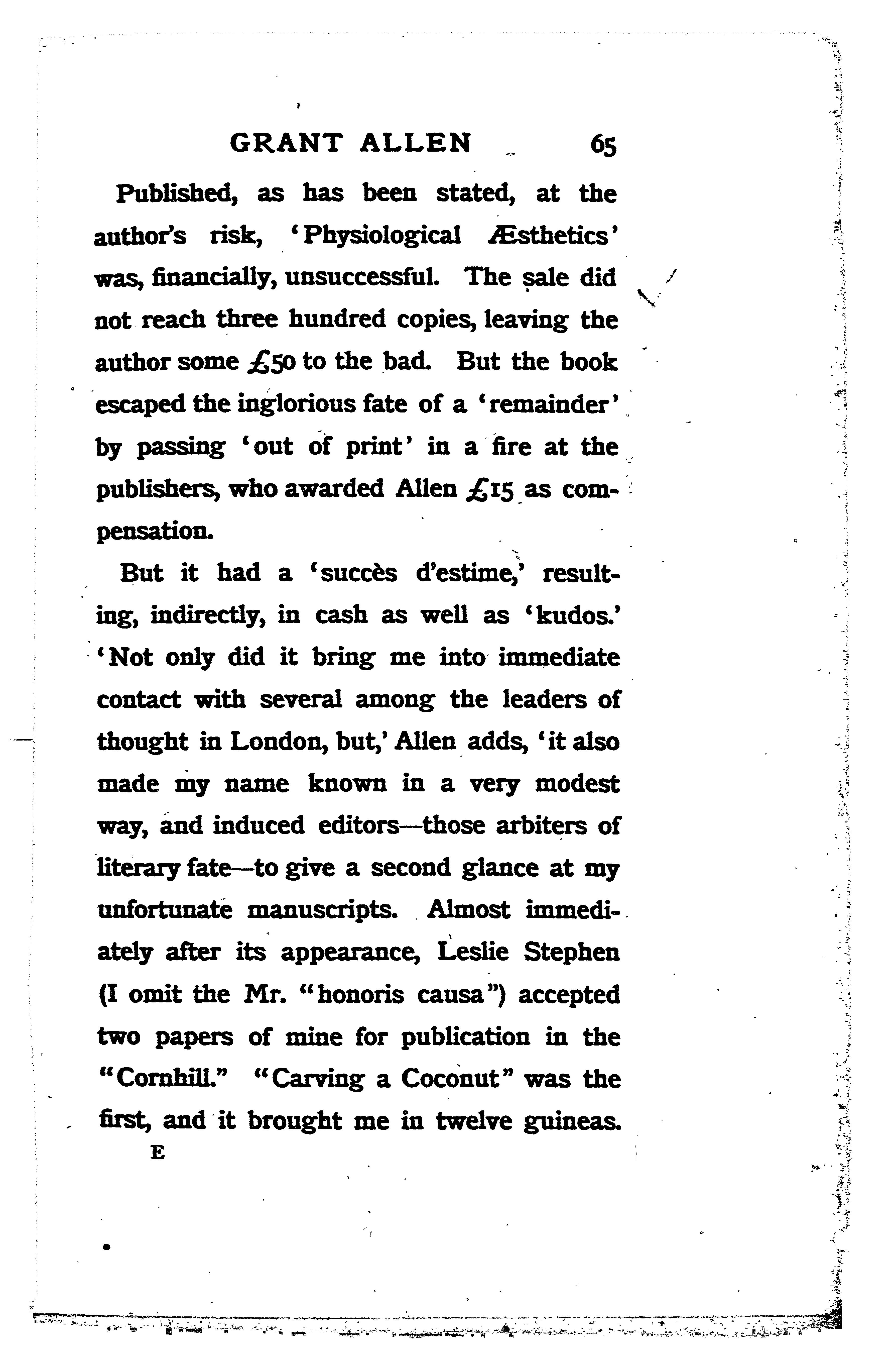 GRANT ALLEN 65

Published, as has been stated, at the author's risk, 'Physiological Æsthetics' was, financially, unsuccessful. The sale did not reach three hundred copies, leaving the author some £50 to the bad. But the book escaped the inglorious fate of a 'remainder' by passing 'out of print' in a fire at the publishers, who awarded Allen £15 as compensation.

But it had a 'succès d'estime,' resulting, indirectly, in cash as well as 'kudos.' 'Not only did it bring me into immediate contact with several among the leaders of thought in London, but,' Allen adds, 'it also made my name known in a very modest way, and induced editors—those arbiters of literary fate—to give a second glance at my unfortunate manuscripts. Almost immediately after its appearance, Leslie Stephen (I omit the Mr. "honoris causa") accepted two papers of mine for publication in the "Cornhill." "Carving a Coconut" was the first, and it brought me in twelve guineas.

E